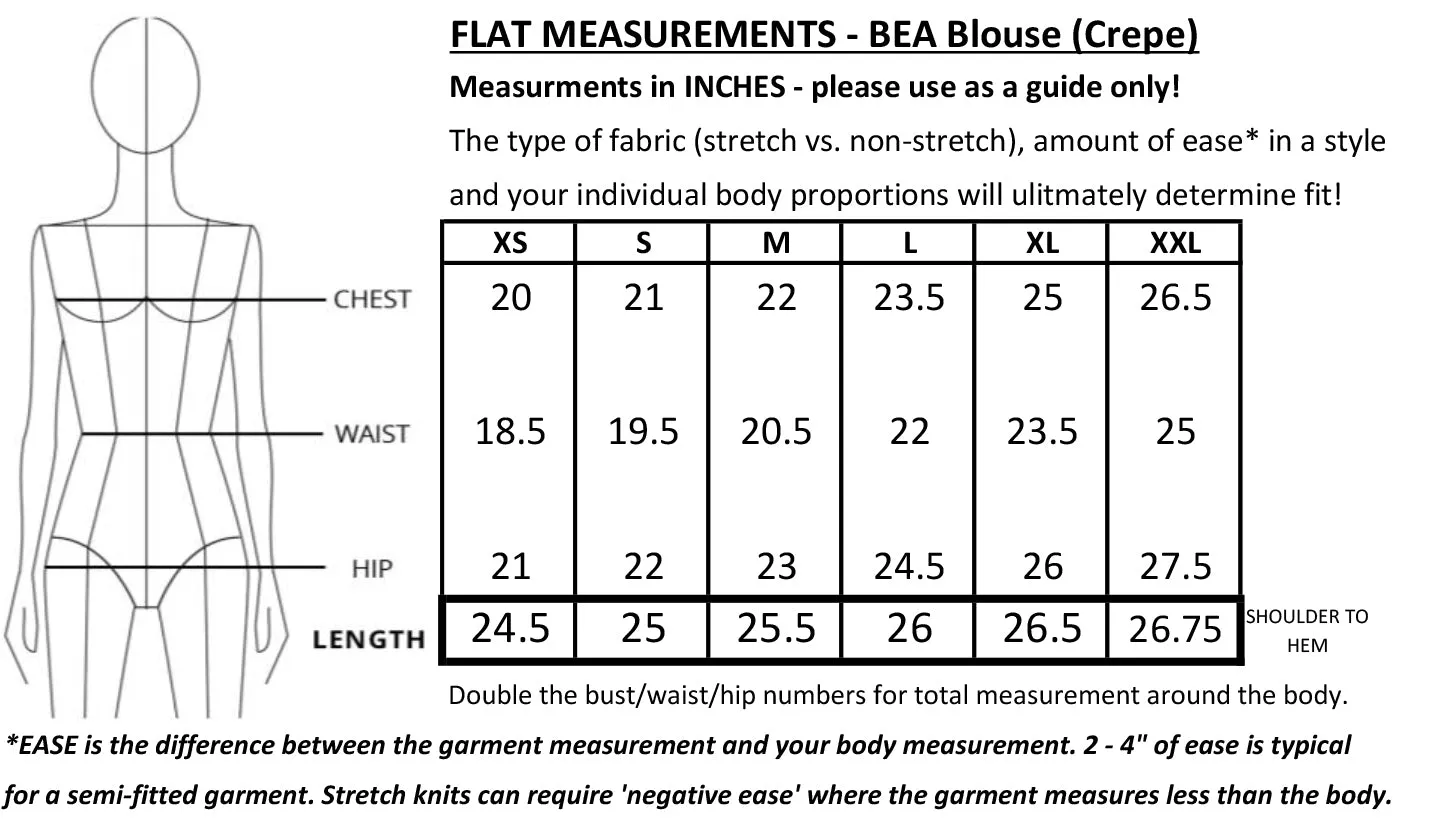 FLAT MEASUREMENTS - BEA Blouse (Crepe)

Measurments in INCHES - please use as a guide only!

The type of fabric (stretch vs. non-stretch), amount of ease* in a style and your individual body proportions will ulitmately determine fit!

| | XS | S | M | L | XL | XXL | |
|---|---|---|---|---|---|---|---|
| CHEST | 20 | 21 | 22 | 23.5 | 25 | 26.5 | |
| WAIST | 18.5 | 19.5 | 20.5 | 22 | 23.5 | 25 | |
| HIP | 21 | 22 | 23 | 24.5 | 26 | 27.5 | |
| LENGTH | 24.5 | 25 | 25.5 | 26 | 26.5 | 26.75 | SHOULDER TO HEM |

Double the bust/waist/hip numbers for total measurement around the body.

*EASE is the difference between the garment measurement and your body measurement. 2 - 4" of ease is typical for a semi-fitted garment. Stretch knits can require 'negative ease' where the garment measures less than the body.